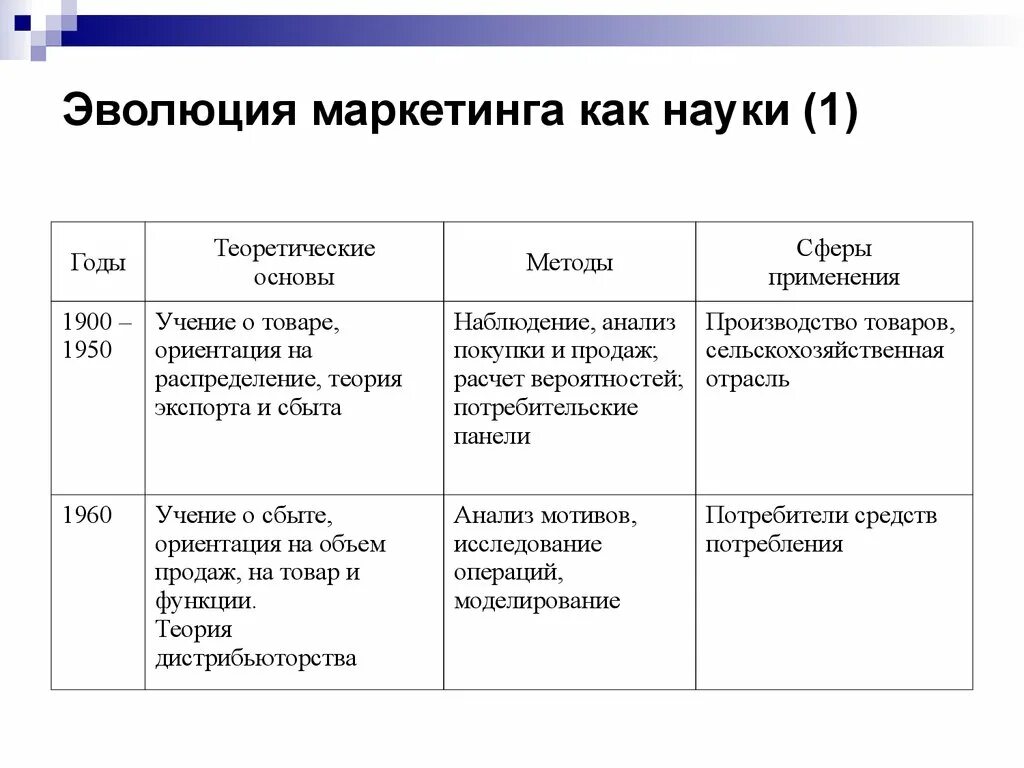 Эволюция маркетинга как науки (1)

| Годы | Теоретические основы | Методы | Сферы применения |
|---|---|---|---|
| 1900 – 1950 | Учение о товаре, ориентация на распределение, теория экспорта и сбыта | Наблюдение, анализ покупки и продаж; расчет вероятностей; потребительские панели | Производство товаров, сельскохозяйственная отрасль |
| 1960 | Учение о сбыте, ориентация на объем продаж, на товар и функции. Теория дистрибьюторства | Анализ мотивов, исследование операций, моделирование | Потребители средств потребления |